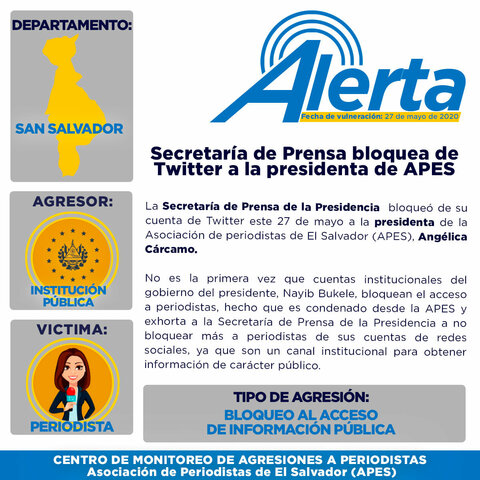 DEPARTAMENTO:

SAN SALVADOR

AGRESOR:

INSTITUCIÓN PÚBLICA

VICTIMA:

PERIODISTA

Alerta

Fecha de vulneración: 27 de mayo de 2020

Secretaría de Prensa bloquea de Twitter a la presidenta de APES

La Secretaría de Prensa de la Presidencia bloqueó de su cuenta de Twitter este 27 de mayo a la presidenta de la Asociación de periodistas de El Salvador (APES), Angélica Cárcamo.

No es la primera vez que cuentas institucionales del gobierno del presidente, Nayib Bukele, bloquean el acceso a periodistas, hecho que es condenado desde la APES y exhorta a la Secretaría de Prensa de la Presidencia a no bloquear más a periodistas de sus cuentas de redes sociales, ya que son un canal institucional para obtener información de carácter público.

TIPO DE AGRESIÓN:
BLOQUEO AL ACCESO DE INFORMACIÓN PÚBLICA

CENTRO DE MONITOREO DE AGRESIONES A PERIODISTAS
Asociación de Periodistas de El Salvador (APES)